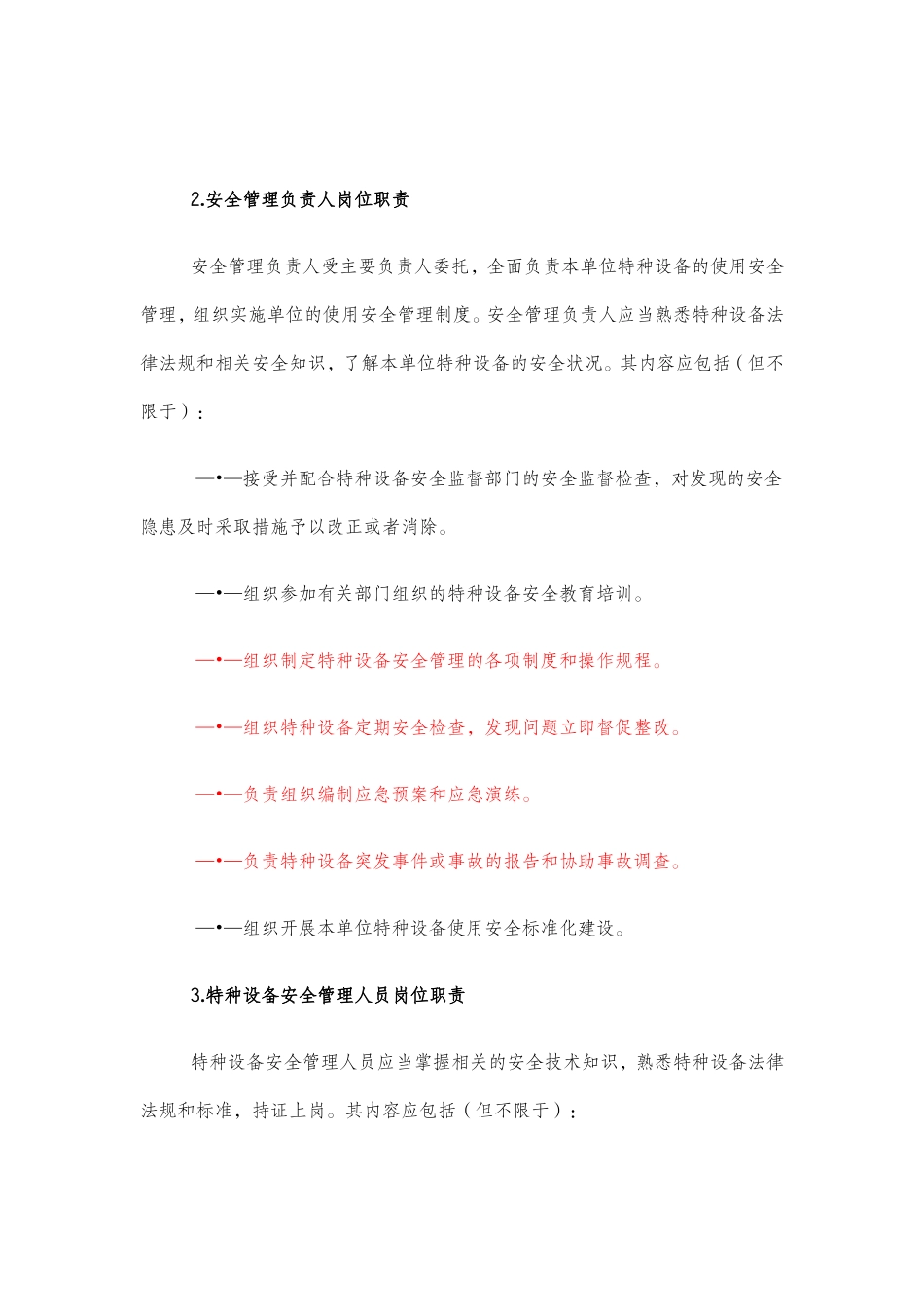 2.安全管理负责人岗位职责

安全管理负责人受主要负责人委托，全面负责本单位特种设备的使用安全管理，组织实施单位的使用安全管理制度。安全管理负责人应当熟悉特种设备法律法规和相关安全知识，了解本单位特种设备的安全状况。其内容应包括（但不限于）：

—•—接受并配合特种设备安全监督部门的安全监督检查，对发现的安全隐患及时采取措施予以改正或者消除。

—•—组织参加有关部门组织的特种设备安全教育培训。

—•—组织制定特种设备安全管理的各项制度和操作规程。

—•—组织特种设备定期安全检查，发现问题立即督促整改。

—•—负责组织编制应急预案和应急演练。

—•—负责特种设备突发事件或事故的报告和协助事故调查。

—•—组织开展本单位特种设备使用安全标准化建设。

3.特种设备安全管理人员岗位职责

特种设备安全管理人员应当掌握相关的安全技术知识，熟悉特种设备法律法规和标准，持证上岗。其内容应包括（但不限于）：